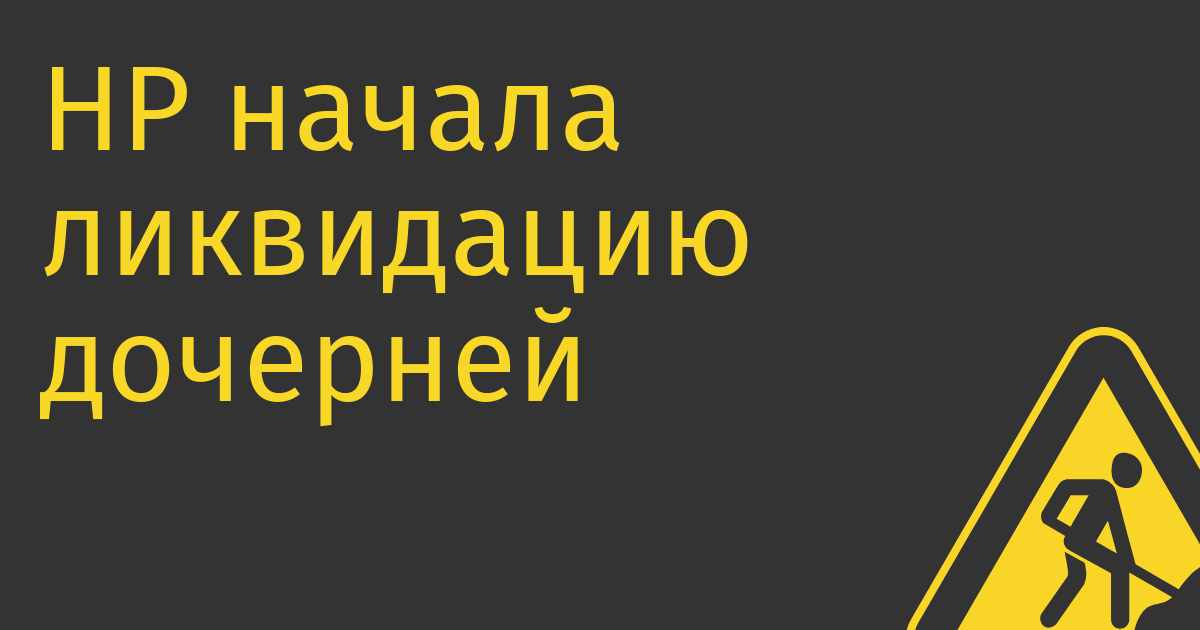 HP начала ликвидацию дочерней